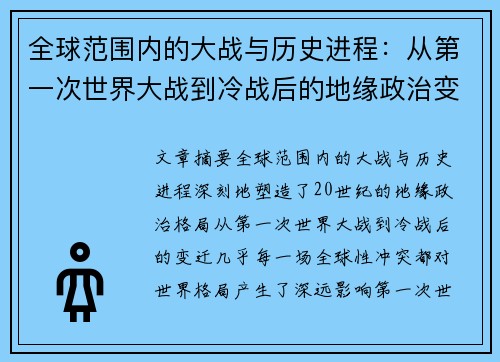 全球范围内的大战与历史进程：从第一次世界大战到冷战后的地缘政治变

文章摘要全球范围内的大战与历史进程深刻地塑造了20世纪的地缘政治格局从第一次世界大战到冷战后的变迁几乎每一场全球性冲突都对世界格局产生了深远影响第一次世